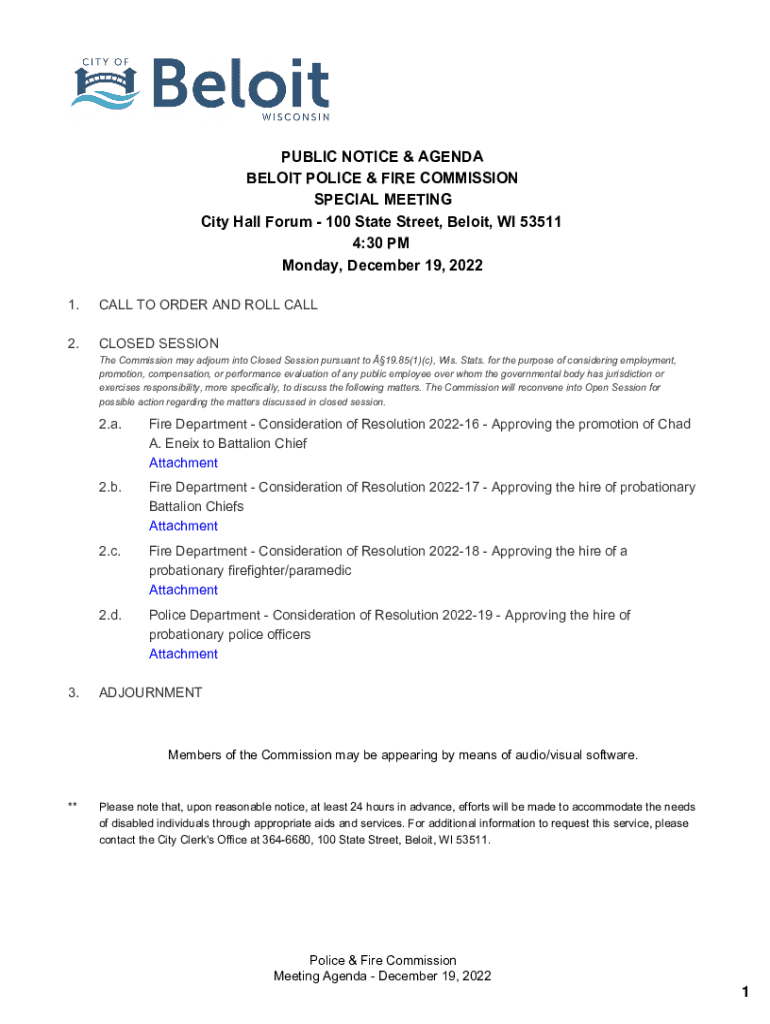 CITY OF
Beloit
WISCONSIN

PUBLIC NOTICE & AGENDA
BELOIT POLICE & FIRE COMMISSION
SPECIAL MEETING
City Hall Forum - 100 State Street, Beloit, WI 53511
4:30 PM
Monday, December 19, 2022

1. CALL TO ORDER AND ROLL CALL

2. CLOSED SESSION
The Commission may adjourn into Closed Session pursuant to Â§19.85(1)(c), Wis. Stats. for the purpose of considering employment, promotion, compensation, or performance evaluation of any public employee over whom the governmental body has jurisdiction or exercises responsibility, more specifically, to discuss the following matters. The Commission will reconvene into Open Session for possible action regarding the matters discussed in closed session.

2.a. Fire Department - Consideration of Resolution 2022-16 - Approving the promotion of Chad A. Eneix to Battalion Chief
Attachment

2.b. Fire Department - Consideration of Resolution 2022-17 - Approving the hire of probationary Battalion Chiefs
Attachment

2.c. Fire Department - Consideration of Resolution 2022-18 - Approving the hire of a probationary firefighter/paramedic
Attachment

2.d. Police Department - Consideration of Resolution 2022-19 - Approving the hire of probationary police officers
Attachment

3. ADJOURNMENT

Members of the Commission may be appearing by means of audio/visual software.

** Please note that, upon reasonable notice, at least 24 hours in advance, efforts will be made to accommodate the needs of disabled individuals through appropriate aids and services. For additional information to request this service, please contact the City Clerk's Office at 364-6680, 100 State Street, Beloit, WI 53511.

Police & Fire Commission
Meeting Agenda - December 19, 2022

1